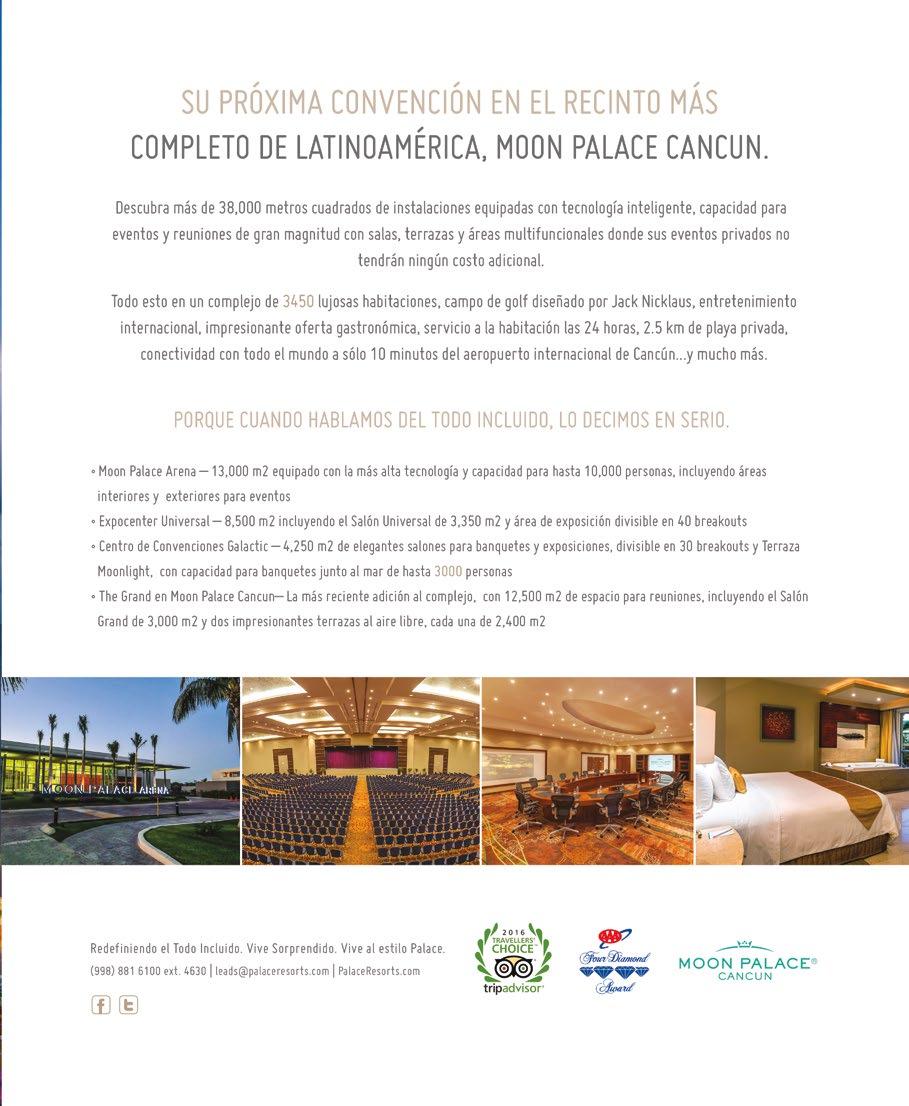 SU PRÓXIMA CONVENCIÓN EN EL RECINTO MÁS
COMPLETO DE LATINOAMÉRICA, MOON PALACE CANCUN.

Descubra más de 38,000 metros cuadrados de instalaciones equipadas con tecnología inteligente, capacidad para eventos y reuniones de gran magnitud con salas, terrazas y áreas multifuncionales donde sus eventos privados no tendrán ningún costo adicional.

Todo esto en un complejo de 3450 lujosas habitaciones, campo de golf diseñado por Jack Nicklaus, entretenimiento internacional, impresionante oferta gastronómica, servicio a la habitación las 24 horas, 2.5 km de playa privada, conectividad con todo el mundo a sólo 10 minutos del aeropuerto internacional de Cancún...y mucho más.

PORQUE CUANDO HABLAMOS DEL TODO INCLUIDO, LO DECIMOS EN SERIO.

• Moon Palace Arena — 13,000 m2 equipado con la más alta tecnología y capacidad para hasta 10,000 personas, incluyendo áreas interiores y exteriores para eventos
• Expocenter Universal — 8,500 m2 incluyendo el Salón Universal de 3,350 m2 y área de exposición divisible en 40 breakouts
• Centro de Convenciones Galactic — 4,250 m2 de elegantes salones para banquetes y exposiciones, divisible en 30 breakouts y Terraza Moonlight, con capacidad para banquetes junto al mar de hasta 3000 personas
• The Grand en Moon Palace Cancun— La más reciente adición al complejo, con 12,500 m2 de espacio para reuniones, incluyendo el Salón Grand de 3,000 m2 y dos impresionantes terrazas al aire libre, cada una de 2,400 m2

MOON PALACE ARENA

Redefiniendo el Todo Incluido. Vive Sorprendido. Vive al estilo Palace.
(998) 881 6100 ext. 4630 | leads@palaceresorts.com | PalaceResorts.com

2016 TRAVELLERS' CHOICE tripadvisor

AAA Four Diamond Award

MOON PALACE® CANCUN